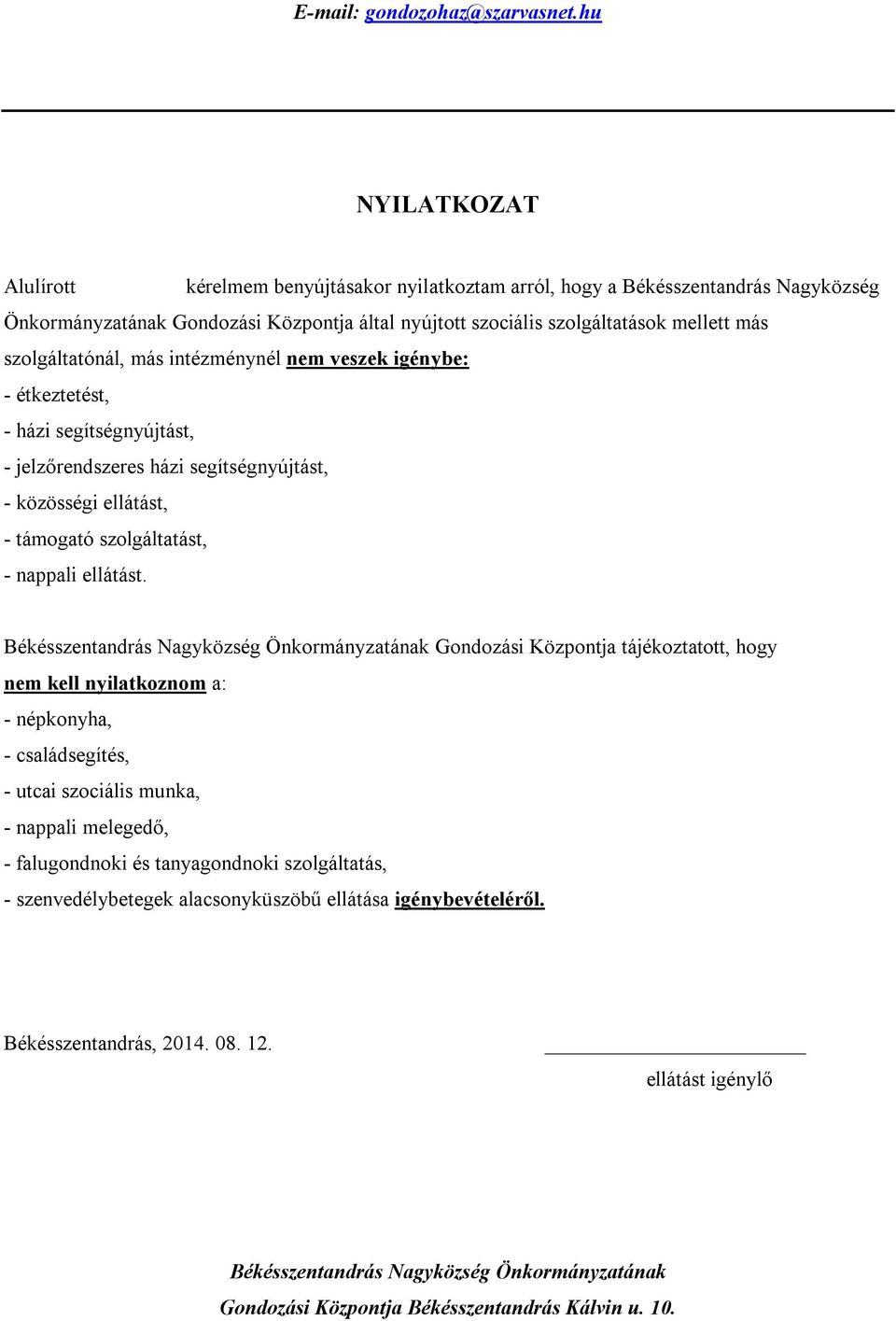 E-mail: gondozohaz@szarvasnet.hu

NYILATKOZAT

Alulírott kérelmem benyújtásakor nyilatkoztam arról, hogy a Békésszentandrás Nagyközség Önkormányzatának Gondozási Központja által nyújtott szociális szolgáltatások mellett más szolgáltatónál, más intézménynél nem veszek igénybe:
- étkeztetést,
- házi segítségnyújtást,
- jelzőrendszeres házi segítségnyújtást,
- közösségi ellátást,
- támogató szolgáltatást,
- nappali ellátást.

Békésszentandrás Nagyközség Önkormányzatának Gondozási Központja tájékoztatott, hogy nem kell nyilatkoznom a:
- népkonyha,
- családsegítés,
- utcai szociális munka,
- nappali melegedő,
- falugondnoki és tanyagondnoki szolgáltatás,
- szenvedélybetegek alacsonyküszöbű ellátása igénybevételéről.

Békésszentandrás, 2014. 08. 12.

ellátást igénylő

Békésszentandrás Nagyközség Önkormányzatának
Gondozási Központja Békésszentandrás Kálvin u. 10.